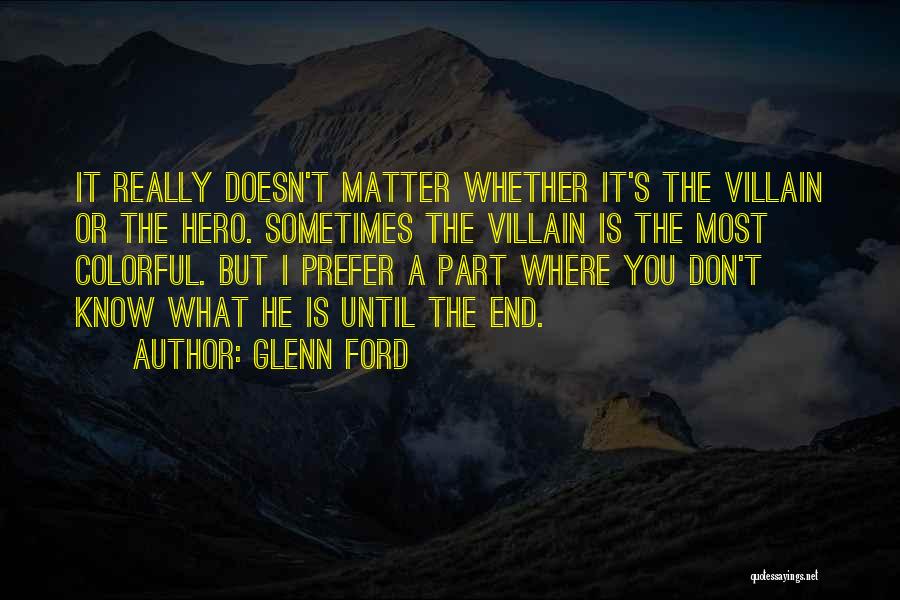 IT REALLY DOESN'T MATTER WHETHER IT'S THE VILLAIN OR THE HERO. SOMETIMES THE VILLAIN IS THE MOST COLORFUL. BUT I PREFER A PART WHERE YOU DON'T KNOW WHAT HE IS UNTIL THE END.
AUTHOR: GLENN FORD

quotessayings.net